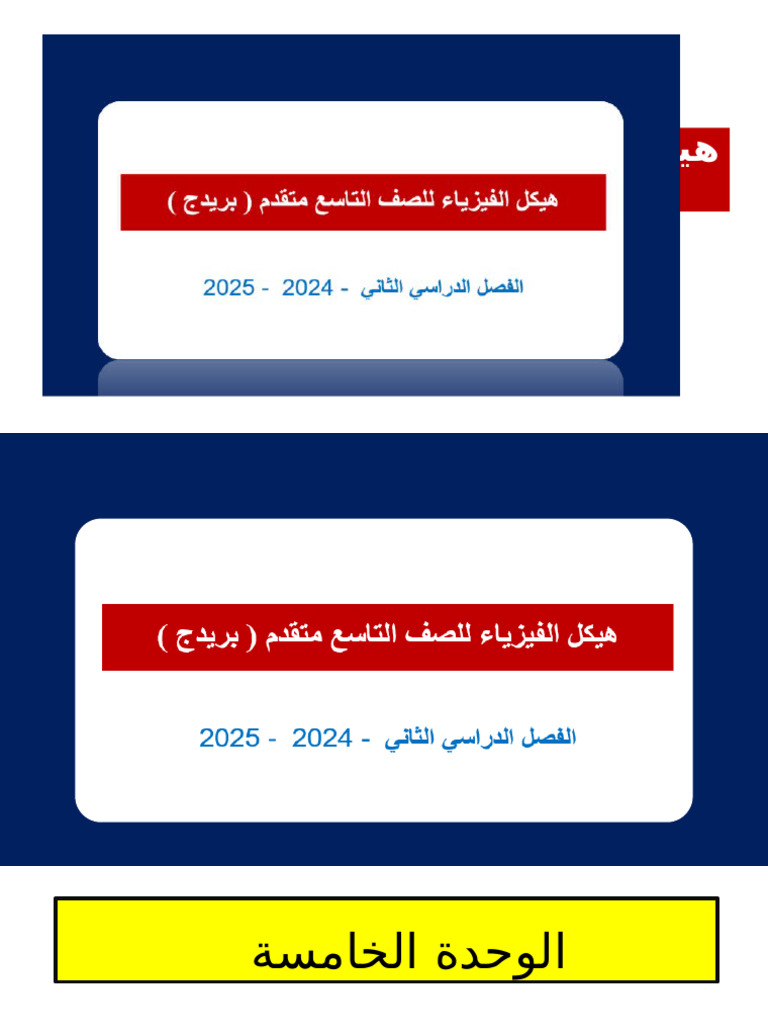 هيكل الفيزياء للصف التاسع متقدم ( بريدج )

الفصل الدراسي الثاني - 2024 - 2025

هي

هيكل الفيزياء للصف التاسع متقدم ( بريدج )

الفصل الدراسي الثاني - 2024 - 2025

الوحدة الخامسة